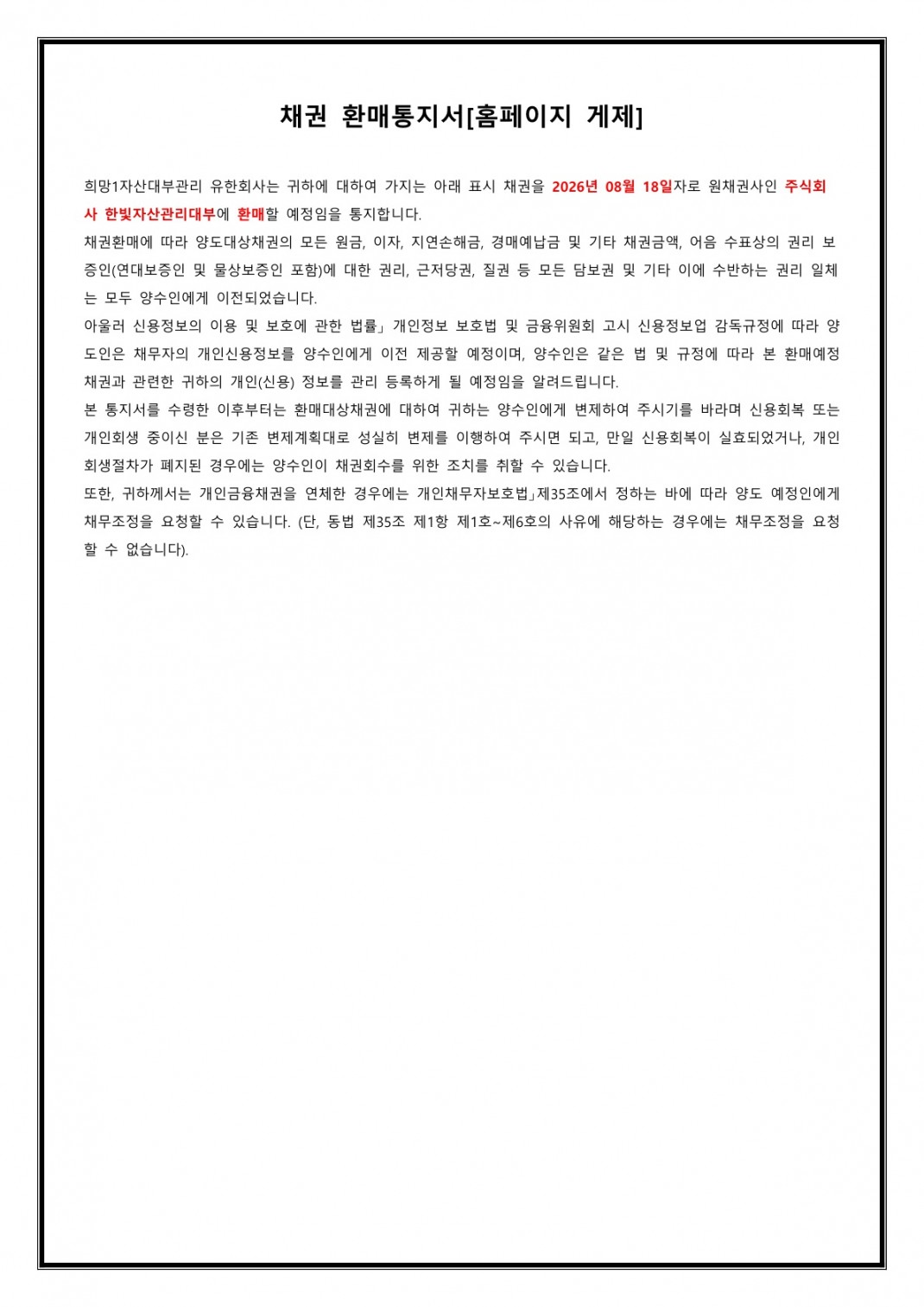 채권 환매통지서[홈페이지 게제]

희망1자산대부관리 유한회사는 귀하에 대하여 가지는 아래 표시 채권을 2026년 08월 18일자로 원채권사인 주식회사 한빛자산관리대부에 환매할 예정임을 통지합니다.
채권환매에 따라 양도대상채권의 모든 원금, 이자, 지연손해금, 경매예납금 및 기타 채권금액, 어음 수표상의 권리 보증인(연대보증인 및 물상보증인 포함)에 대한 권리, 근저당권, 질권 등 모든 담보권 및 기타 이에 수반하는 권리 일체는 모두 양수인에게 이전되었습니다.
아울러 신용정보의 이용 및 보호에 관한 법률」 개인정보 보호법 및 금융위원회 고시 신용정보업 감독규정에 따라 양도인은 채무자의 개인신용정보를 양수인에게 이전 제공할 예정이며, 양수인은 같은 법 및 규정에 따라 본 환매예정 채권과 관련한 귀하의 개인(신용) 정보를 관리 등록하게 될 예정임을 알려드립니다.
본 통지서를 수령한 이후부터는 환매대상채권에 대하여 귀하는 양수인에게 변제하여 주시기를 바라며 신용회복 또는 개인회생 중이신 분은 기존 변제계획대로 성실히 변제를 이행하여 주시면 되고, 만일 신용회복이 실효되었거나, 개인회생절차가 폐지된 경우에는 양수인이 채권회수를 위한 조치를 취할 수 있습니다.
또한, 귀하께서는 개인금융채권을 연체한 경우에는 개인채무자보호법」제35조에서 정하는 바에 따라 양도 예정인에게 채무조정을 요청할 수 있습니다. (단, 동법 제35조 제1항 제1호~제6호의 사유에 해당하는 경우에는 채무조정을 요청할 수 없습니다).